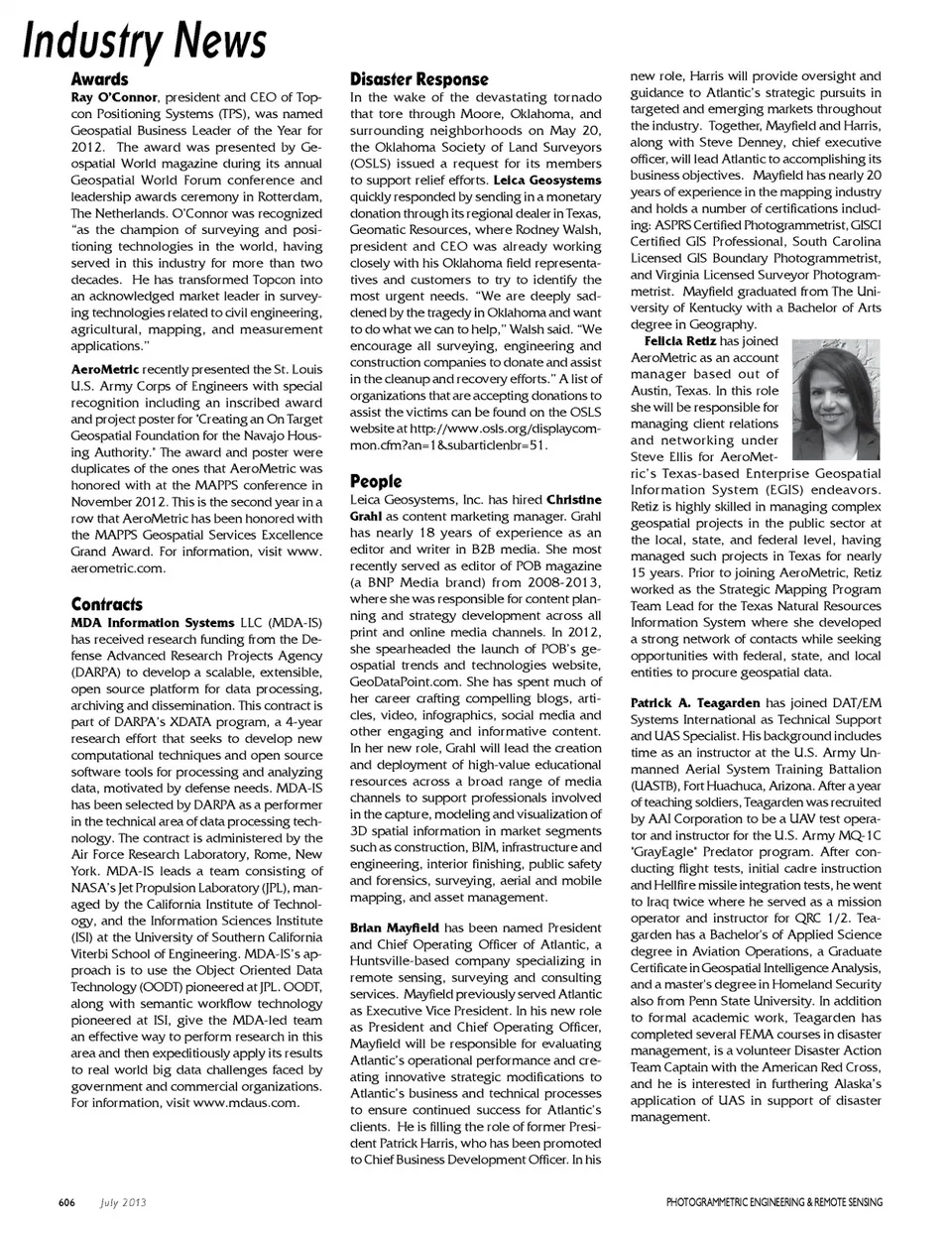 Industry News

Awards

Ray O'Connor, president and CEO of Topcon Positioning Systems (TPS), was named Geospatial Business Leader of the Year for 2012. The award was presented by Geospatial World magazine during its annual Geospatial World Forum conference and leadership awards ceremony in Rotterdam, The Netherlands. O'Connor was recognized "as the champion of surveying and positioning technologies in the world, having served in this industry for more than two decades. He has transformed Topcon into an acknowledged market leader in surveying technologies related to civil engineering, agricultural, mapping, and measurement applications."

AeroMetric recently presented the St. Louis U.S. Army Corps of Engineers with special recognition including an inscribed award and project poster for "Creating an On Target Geospatial Foundation for the Navajo Housing Authority." The award and poster were duplicates of the ones that AeroMetric was honored with at the MAPPS conference in November 2012. This is the second year in a row that AeroMetric has been honored with the MAPPS Geospatial Services Excellence Grand Award. For information, visit www.aerometric.com.

Contracts

MDA Information Systems LLC (MDA-IS) has received research funding from the Defense Advanced Research Projects Agency (DARPA) to develop a scalable, extensible, open source platform for data processing, archiving and dissemination. This contract is part of DARPA's XDATA program, a 4-year research effort that seeks to develop new computational techniques and open source software tools for processing and analyzing data, motivated by defense needs. MDA-IS has been selected by DARPA as a performer in the technical area of data processing technology. The contract is administered by the Air Force Research Laboratory, Rome, New York. MDA-IS leads a team consisting of NASA's Jet Propulsion Laboratory (JPL), managed by the California Institute of Technology, and the Information Sciences Institute (ISI) at the University of Southern California Viterbi School of Engineering. MDA-IS's approach is to use the Object Oriented Data Technology (OODT) pioneered at JPL. OODT, along with semantic workflow technology pioneered at ISI, give the MDA-led team an effective way to perform research in this area and then expeditiously apply its results to real world big data challenges faced by government and commercial organizations. For information, visit www.mdaus.com.

Disaster Response

In the wake of the devastating tornado that tore through Moore, Oklahoma, and surrounding neighborhoods on May 20, the Oklahoma Society of Land Surveyors (OSLS) issued a request for its members to support relief efforts. Leica Geosystems quickly responded by sending in a monetary donation through its regional dealer in Texas, Geomatic Resources, where Rodney Walsh, president and CEO was already working closely with his Oklahoma field representatives and customers to try to identify the most urgent needs. "We are deeply saddened by the tragedy in Oklahoma and want to do what we can to help," Walsh said. "We encourage all surveying, engineering and construction companies to donate and assist in the cleanup and recovery efforts." A list of organizations that are accepting donations to assist the victims can be found on the OSLS website at http://www.osls.org/displaycommon.cfm?an=1&subarticlenbr=51.

People

Leica Geosystems, Inc. has hired Christine Grahl as content marketing manager. Grahl has nearly 18 years of experience as an editor and writer in B2B media. She most recently served as editor of POB magazine (a BNP Media brand) from 2008-2013, where she was responsible for content planning and strategy development across all print and online media channels. In 2012, she spearheaded the launch of POB's geospatial trends and technologies website, GeoDataPoint.com. She has spent much of her career crafting compelling blogs, articles, video, infographics, social media and other engaging and informative content. In her new role, Grahl will lead the creation and deployment of high-value educational resources across a broad range of media channels to support professionals involved in the capture, modeling and visualization of 3D spatial information in market segments such as construction, BIM, infrastructure and engineering, interior finishing, public safety and forensics, surveying, aerial and mobile mapping, and asset management.

Brian Mayfield has been named President and Chief Operating Officer of Atlantic, a Huntsville-based company specializing in remote sensing, surveying and consulting services. Mayfield previously served Atlantic as Executive Vice President. In his new role as President and Chief Operating Officer, Mayfield will be responsible for evaluating Atlantic's operational performance and creating innovative strategic modifications to Atlantic's business and technical processes to ensure continued success for Atlantic's clients. He is filling the role of former President Patrick Harris, who has been promoted to Chief Business Development Officer. In his new role, Harris will provide oversight and guidance to Atlantic's strategic pursuits in targeted and emerging markets throughout the industry. Together, Mayfield and Harris, along with Steve Denney, chief executive officer, will lead Atlantic to accomplishing its business objectives. Mayfield has nearly 20 years of experience in the mapping industry and holds a number of certifications including: ASPRS Certified Photogrammetrist, GISCI Certified GIS Professional, South Carolina Licensed GIS Boundary Photogrammetrist, and Virginia Licensed Surveyor Photogrammetrist. Mayfield graduated from The University of Kentucky with a Bachelor of Arts degree in Geography.

Felicia Retiz has joined AeroMetric as an account manager based out of Austin, Texas. In this role she will be responsible for managing client relations and networking under Steve Ellis for AeroMetric's Texas-based Enterprise Geospatial Information System (EGIS) endeavors. Retiz is highly skilled in managing complex geospatial projects in the public sector at the local, state, and federal level, having managed such projects in Texas for nearly 15 years. Prior to joining AeroMetric, Retiz worked as the Strategic Mapping Program Team Lead for the Texas Natural Resources Information System where she developed a strong network of contacts while seeking opportunities with federal, state, and local entities to procure geospatial data.

Patrick A. Teagarden has joined DAT/EM Systems International as Technical Support and UAS Specialist. His background includes time as an instructor at the U.S. Army Unmanned Aerial System Training Battalion (UASTB), Fort Huachuca, Arizona. After a year of teaching soldiers, Teagarden was recruited by AAI Corporation to be a UAV test operator and instructor for the U.S. Army MQ-1C "GrayEagle" Predator program. After conducting flight tests, initial cadre instruction and Hellfire missile integration tests, he went to Iraq twice where he served as a mission operator and instructor for QRC 1/2. Teagarden has a Bachelor's of Applied Science degree in Aviation Operations, a Graduate Certificate in Geospatial Intelligence Analysis, and a master's degree in Homeland Security also from Penn State University. In addition to formal academic work, Teagarden has completed several FEMA courses in disaster management, is a volunteer Disaster Action Team Captain with the American Red Cross, and he is interested in furthering Alaska's application of UAS in support of disaster management.

606 July 2013 PHOTOGRAMMETRIC ENGINEERING & REMOTE SENSING